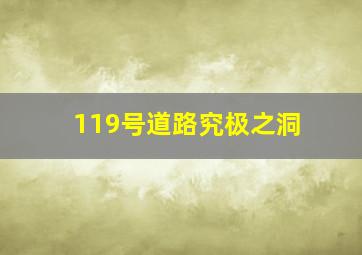 119号道路究极之洞